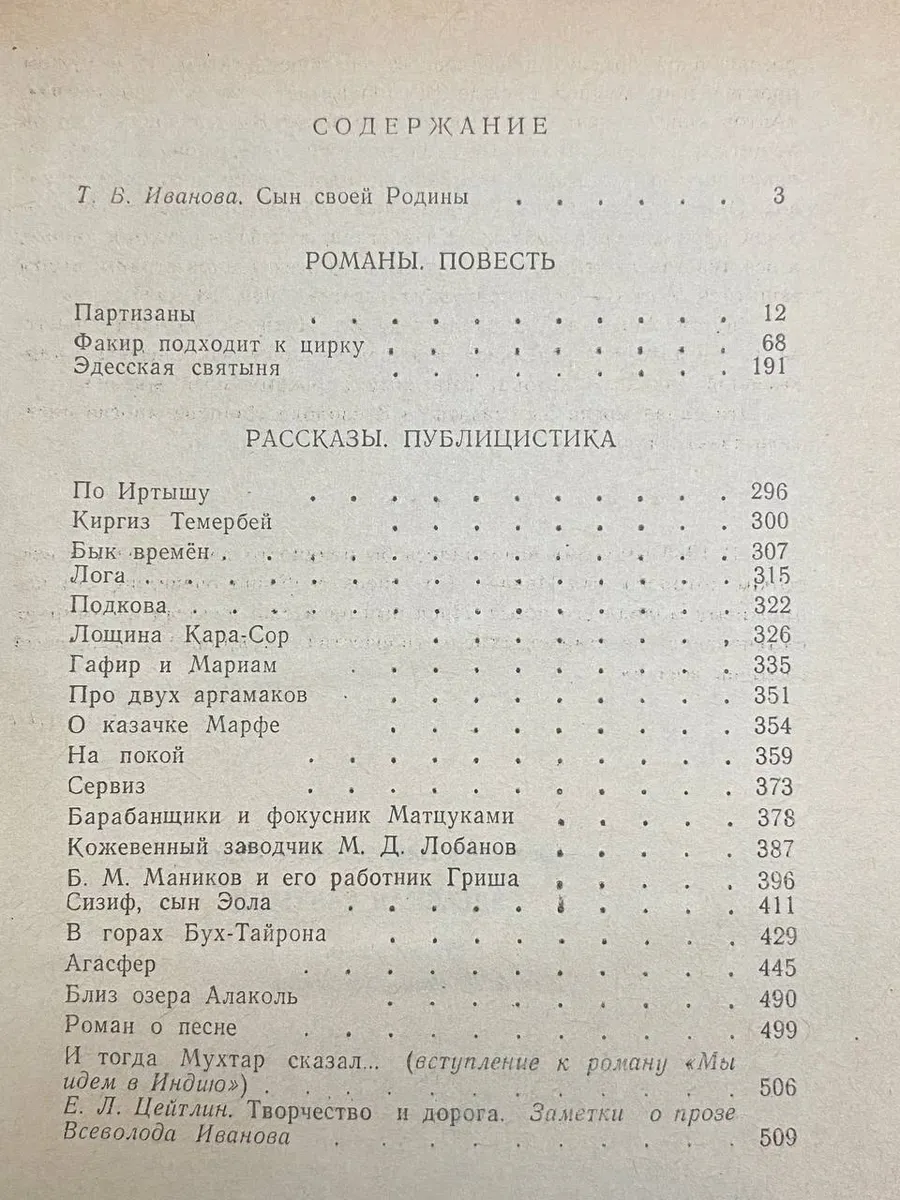 СОДЕРЖАНИЕ

Т. В. Иванова. Сын своей Родины 3

РОМАНЫ. ПОВЕСТЬ

Партизаны 12
Факир подходит к цирку 68
Эдесская святыня 191

РАССКАЗЫ. ПУБЛИЦИСТИКА

По Иртышу 296
Киргиз Темербей 300
Бык времён 307
Лога 315
Подкова 322
Лощина Кара-Сор 326
Гафир и Мариам 335
Про двух аргамаков 351
О казачке Марфе 354
На покой 359
Сервиз 373
Барабанщики и фокусник Матцуками 378
Кожевенный заводчик М. Д. Лобанов 387
Б. М. Маников и его работник Гриша 396
Сизиф, сын Эола 411
В горах Бух-Тайрона 429
Агасфер 445
Близ озера Алаколь 490
Роман о песне 499
И тогда Мухтар сказал... (вступление к роману «Мы идем в Индию») 506
Е. Л. Цейтлин. Творчество и дорога. Заметки о прозе Всеволода Иванова 509